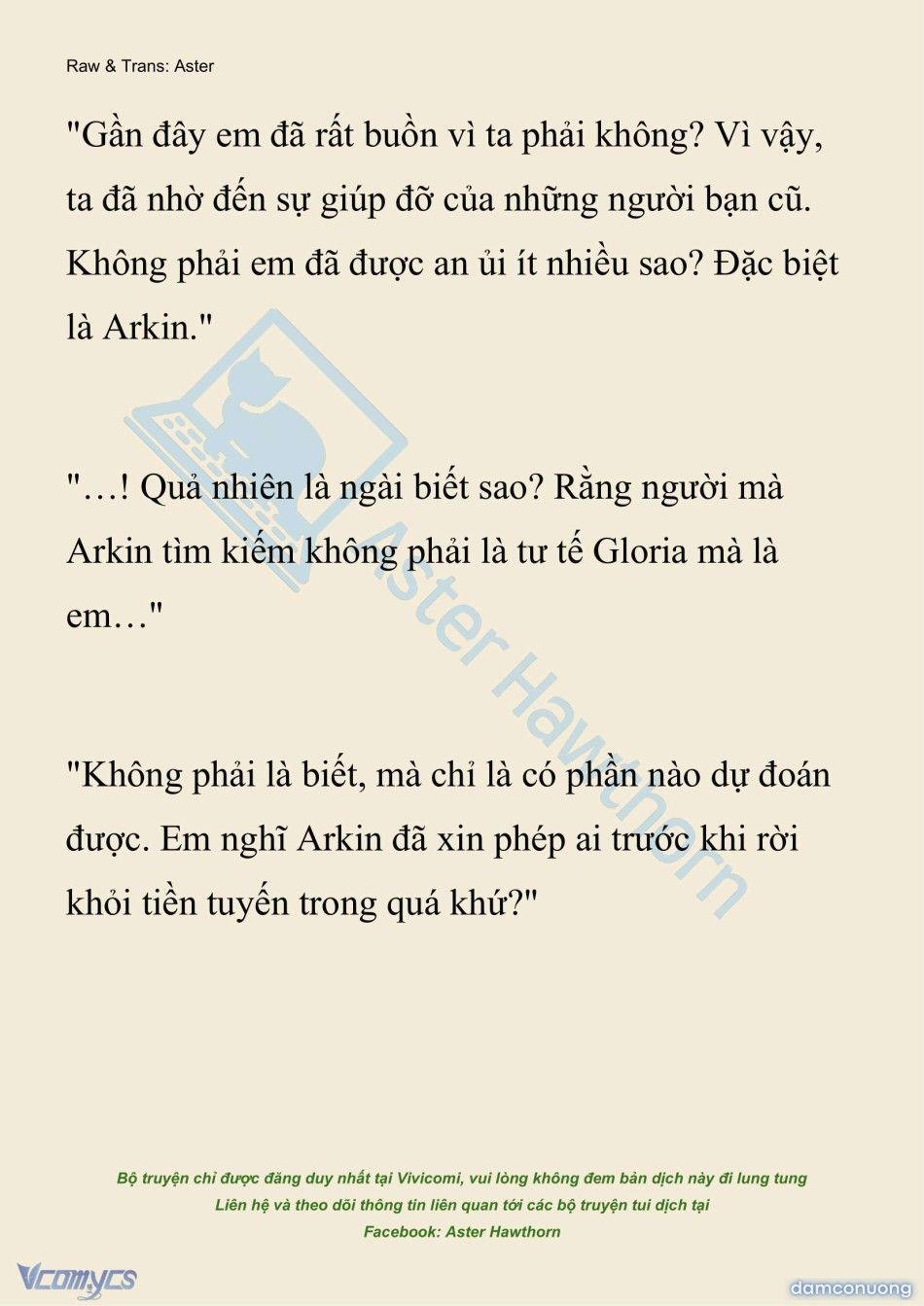 Raw & Trans: Aster

"Gần đây em đã rất buồn vì ta phải không? Vì vậy, ta đã nhờ đến sự giúp đỡ của những người bạn cũ. Không phải em đã được an ủi ít nhiều sao? Đặc biệt là Arkin."

"…! Quả nhiên là ngài biết sao? Rằng người mà Arkin tìm kiếm không phải là tư tế Gloria mà là em…"

"Không phải là biết, mà chỉ là có phần nào dự đoán được. Em nghĩ Arkin đã xin phép ai trước khi rời khỏi tiền tuyến trong quá khứ?"

Aster Hawthorn

Bộ truyện chỉ được đăng duy nhất tại Vivicomi, vui lòng không đem bản dịch này đi lung tung
Liên hệ và theo dõi thông tin liên quan tới các bộ truyện tui dịch tại
Facebook: Aster Hawthorn

Vcomycs

damconuong